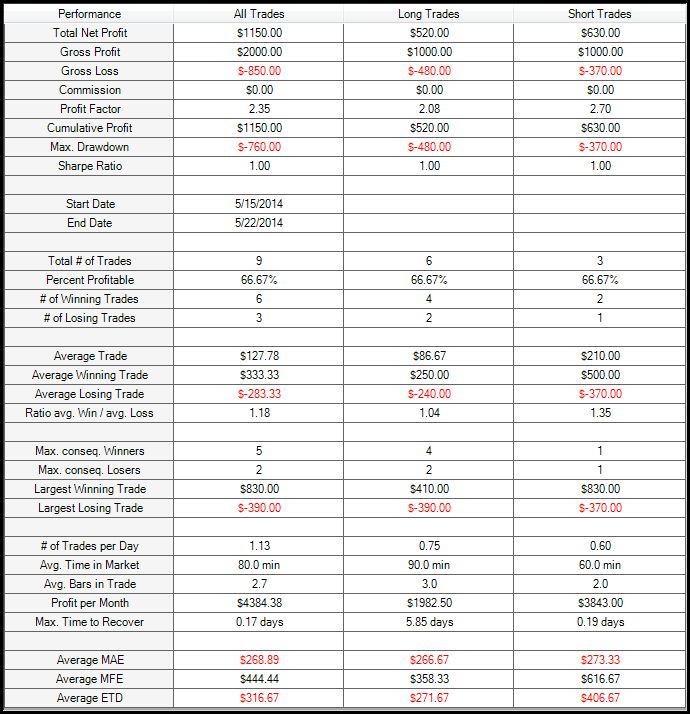 | Performance | All Trades | Long Trades | Short Trades |
|---|---|---|---|
| Total Net Profit | $1150.00 | $520.00 | $630.00 |
| Gross Profit | $2000.00 | $1000.00 | $1000.00 |
| Gross Loss | $-850.00 | $-480.00 | $-370.00 |
| Commission | $0.00 | $0.00 | $0.00 |
| Profit Factor | 2.35 | 2.08 | 2.70 |
| Cumulative Profit | $1150.00 | $520.00 | $630.00 |
| Max. Drawdown | $-760.00 | $-480.00 | $-370.00 |
| Sharpe Ratio | 1.00 | 1.00 | 1.00 |
| | | | |
| Start Date | 5/15/2014 | | |
| End Date | 5/22/2014 | | |
| | | | |
| Total # of Trades | 9 | 6 | 3 |
| Percent Profitable | 66.67% | 66.67% | 66.67% |
| # of Winning Trades | 6 | 4 | 2 |
| # of Losing Trades | 3 | 2 | 1 |
| | | | |
| Average Trade | $127.78 | $86.67 | $210.00 |
| Average Winning Trade | $333.33 | $250.00 | $500.00 |
| Average Losing Trade | $-283.33 | $-240.00 | $-370.00 |
| Ratio avg. Win / avg. Loss | 1.18 | 1.04 | 1.35 |
| | | | |
| Max. conseq. Winners | 5 | 4 | 1 |
| Max. conseq. Losers | 2 | 2 | 1 |
| Largest Winning Trade | $830.00 | $410.00 | $830.00 |
| Largest Losing Trade | $-390.00 | $-390.00 | $-370.00 |
| | | | |
| # of Trades per Day | 1.13 | 0.75 | 0.60 |
| Avg. Time in Market | 80.0 min | 90.0 min | 60.0 min |
| Avg. Bars in Trade | 2.7 | 3.0 | 2.0 |
| Profit per Month | $4384.38 | $1982.50 | $3843.00 |
| Max. Time to Recover | 0.17 days | 5.85 days | 0.19 days |
| | | | |
| Average MAE | $268.89 | $266.67 | $273.33 |
| Average MFE | $444.44 | $358.33 | $616.67 |
| Average ETD | $316.67 | $271.67 | $406.67 |